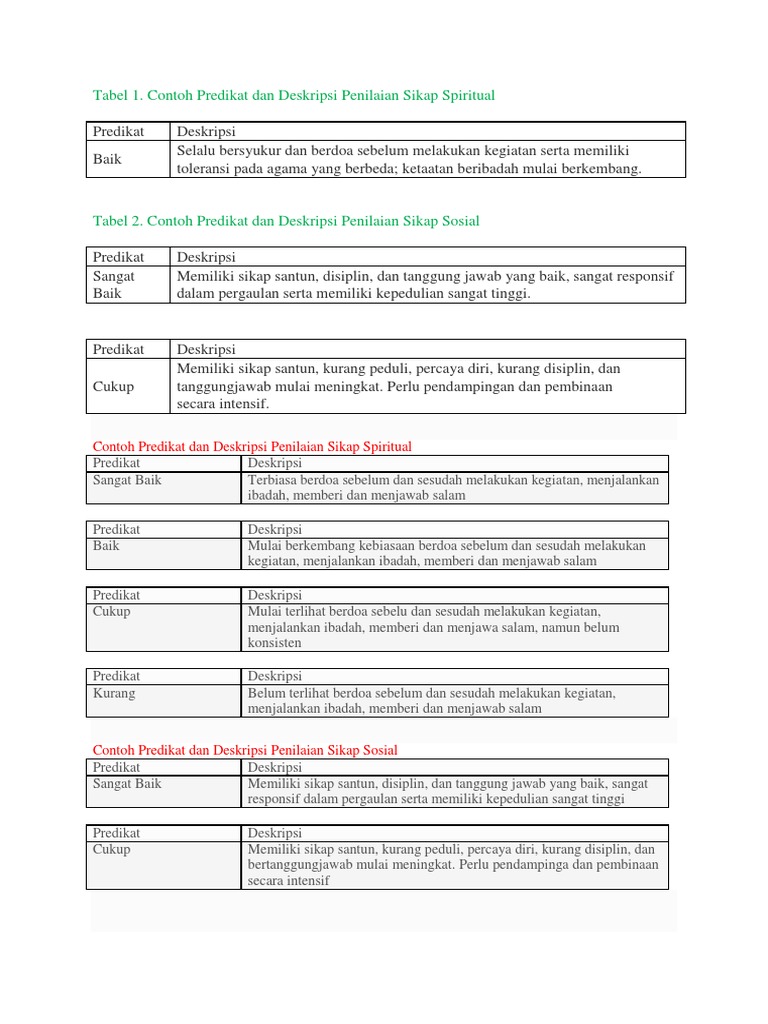 Tabel 1. Contoh Predikat dan Deskripsi Penilaian Sikap Spiritual

| Predikat | Deskripsi |
|---|---|
| Baik | Selalu bersyukur dan berdoa sebelum melakukan kegiatan serta memiliki toleransi pada agama yang berbeda; ketaatan beribadah mulai berkembang. |

Tabel 2. Contoh Predikat dan Deskripsi Penilaian Sikap Sosial

| Predikat | Deskripsi |
|---|---|
| Sangat Baik | Memiliki sikap santun, disiplin, dan tanggung jawab yang baik, sangat responsif dalam pergaulan serta memiliki kepedulian sangat tinggi. |

| Predikat | Deskripsi |
|---|---|
| Cukup | Memiliki sikap santun, kurang peduli, percaya diri, kurang disiplin, dan tanggungjawab mulai meningkat. Perlu pendampingan dan pembinaan secara intensif. |

Contoh Predikat dan Deskripsi Penilaian Sikap Spiritual

| Predikat | Deskripsi |
|---|---|
| Sangat Baik | Terbiasa berdoa sebelum dan sesudah melakukan kegiatan, menjalankan ibadah, memberi dan menjawab salam |

| Predikat | Deskripsi |
|---|---|
| Baik | Mulai berkembang kebiasaan berdoa sebelum dan sesudah melakukan kegiatan, menjalankan ibadah, memberi dan menjawab salam |

| Predikat | Deskripsi |
|---|---|
| Cukup | Mulai terlihat berdoa sebelu dan sesudah melakukan kegiatan, menjalankan ibadah, memberi dan menjawa salam, namun belum konsisten |

| Predikat | Deskripsi |
|---|---|
| Kurang | Belum terlihat berdoa sebelum dan sesudah melakukan kegiatan, menjalankan ibadah, memberi dan menjawab salam |

Contoh Predikat dan Deskripsi Penilaian Sikap Sosial

| Predikat | Deskripsi |
|---|---|
| Sangat Baik | Memiliki sikap santun, disiplin, dan tanggung jawab yang baik, sangat responsif dalam pergaulan serta memiliki kepedulian sangat tinggi |

| Predikat | Deskripsi |
|---|---|
| Cukup | Memiliki sikap santun, kurang peduli, percaya diri, kurang disiplin, dan bertanggungjawab mulai meningkat. Perlu pendampinga dan pembinaan secara intensif |